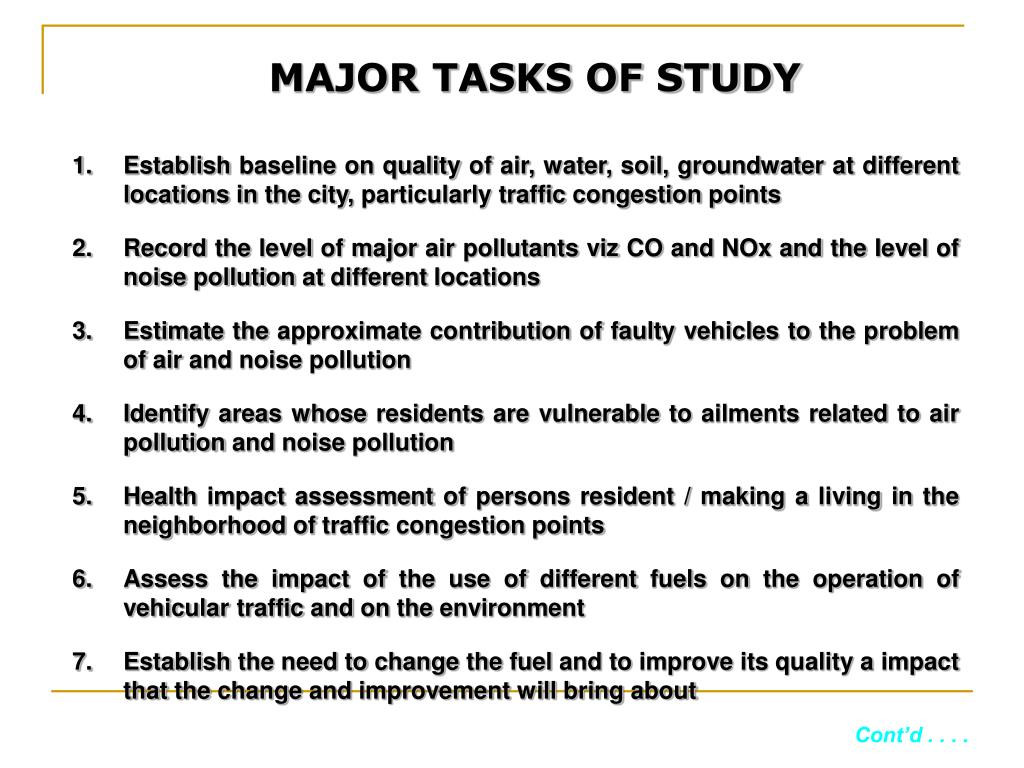 MAJOR TASKS OF STUDY

1. Establish baseline on quality of air, water, soil, groundwater at different locations in the city, particularly traffic congestion points

2. Record the level of major air pollutants viz CO and NOx and the level of noise pollution at different locations

3. Estimate the approximate contribution of faulty vehicles to the problem of air and noise pollution

4. Identify areas whose residents are vulnerable to ailments related to air pollution and noise pollution

5. Health impact assessment of persons resident / making a living in the neighborhood of traffic congestion points

6. Assess the impact of the use of different fuels on the operation of vehicular traffic and on the environment

7. Establish the need to change the fuel and to improve its quality a impact that the change and improvement will bring about

Cont'd . . . .